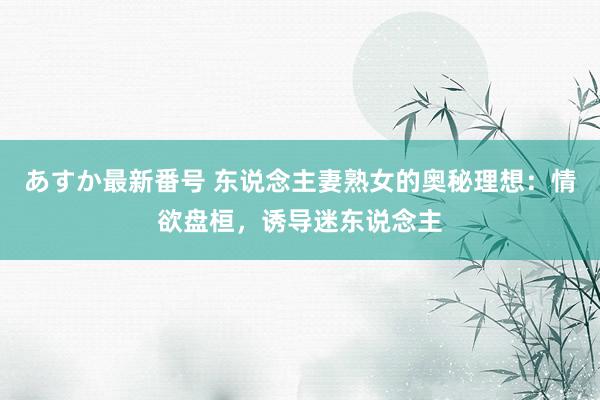 あすか最新番号 东说念主妻熟女的奥秘理想：情欲盘桓，诱导迷东说念主